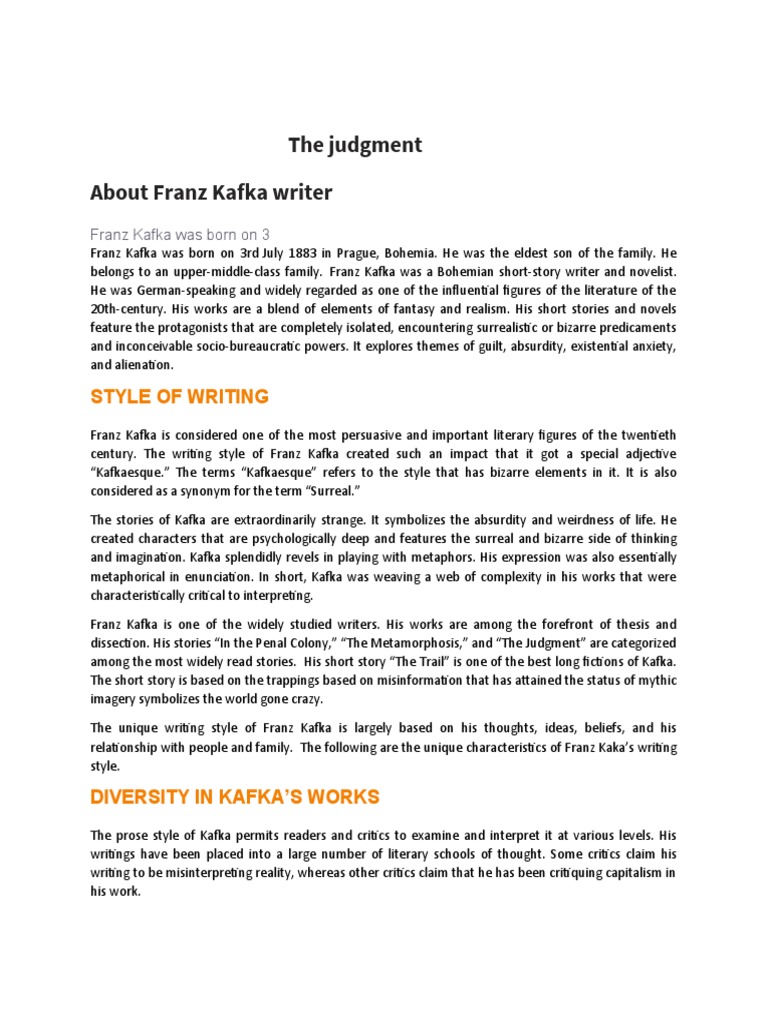 The judgment

About Franz Kafka writer

Franz Kafka was born on 3

Franz Kafka was born on 3rd July 1883 in Prague, Bohemia. He was the eldest son of the family. He belongs to an upper-middle-class family. Franz Kafka was a Bohemian short-story writer and novelist. He was German-speaking and widely regarded as one of the influential figures of the literature of the 20th-century. His works are a blend of elements of fantasy and realism. His short stories and novels feature the protagonists that are completely isolated, encountering surrealistic or bizarre predicaments and inconceivable socio-bureaucratic powers. It explores themes of guilt, absurdity, existential anxiety, and alienation.

STYLE OF WRITING

Franz Kafka is considered one of the most persuasive and important literary figures of the twentieth century. The writing style of Franz Kafka created such an impact that it got a special adjective "Kafkaesque." The terms "Kafkaesque" refers to the style that has bizarre elements in it. It is also considered as a synonym for the term "Surreal."

The stories of Kafka are extraordinarily strange. It symbolizes the absurdity and weirdness of life. He created characters that are psychologically deep and features the surreal and bizarre side of thinking and imagination. Kafka splendidly revels in playing with metaphors. His expression was also essentially metaphorical in enunciation. In short, Kafka was weaving a web of complexity in his works that were characteristically critical to interpreting.

Franz Kafka is one of the widely studied writers. His works are among the forefront of thesis and dissection. His stories "In the Penal Colony," "The Metamorphosis," and "The Judgment" are categorized among the most widely read stories. His short story "The Trail" is one of the best long fictions of Kafka. The short story is based on the trappings based on misinformation that has attained the status of mythic imagery symbolizes the world gone crazy.

The unique writing style of Franz Kafka is largely based on his thoughts, ideas, beliefs, and his relationship with people and family. The following are the unique characteristics of Franz Kaka's writing style.

DIVERSITY IN KAFKA'S WORKS

The prose style of Kafka permits readers and critics to examine and interpret it at various levels. His writings have been placed into a large number of literary schools of thought. Some critics claim his writing to be misinterpreting reality, whereas other critics claim that he has been critiquing capitalism in his work.